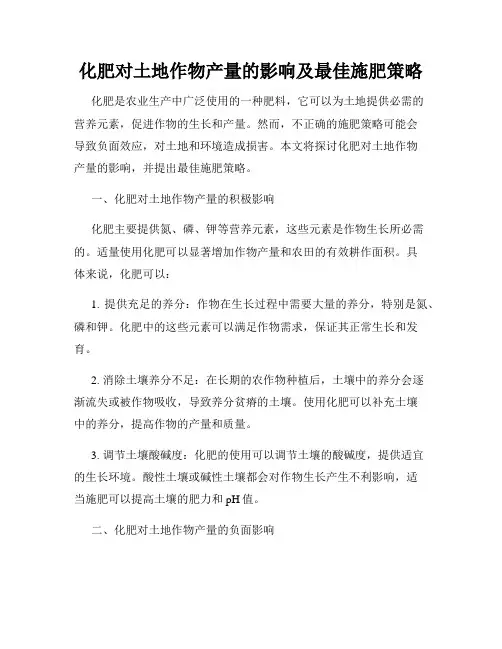 化肥对土地作物产量的影响及最佳施肥策略

化肥是农业生产中广泛使用的一种肥料，它可以为土地提供必需的营养元素，促进作物的生长和产量。然而，不正确的施肥策略可能会导致负面效应，对土地和环境造成损害。本文将探讨化肥对土地作物产量的影响，并提出最佳施肥策略。

一、化肥对土地作物产量的积极影响

化肥主要提供氮、磷、钾等营养元素，这些元素是作物生长所必需的。适量使用化肥可以显著增加作物产量和农田的有效耕作面积。具体来说，化肥可以：

1. 提供充足的养分：作物在生长过程中需要大量的养分，特别是氮、磷和钾。化肥中的这些元素可以满足作物需求，保证其正常生长和发育。

2. 消除土壤养分不足：在长期的农作物种植后，土壤中的养分会逐渐流失或被作物吸收，导致养分贫瘠的土壤。使用化肥可以补充土壤中的养分，提高作物的产量和质量。

3. 调节土壤酸碱度：化肥的使用可以调节土壤的酸碱度，提供适宜的生长环境。酸性土壤或碱性土壤都会对作物生长产生不利影响，适当施肥可以提高土壤的肥力和 pH 值。

二、化肥对土地作物产量的负面影响